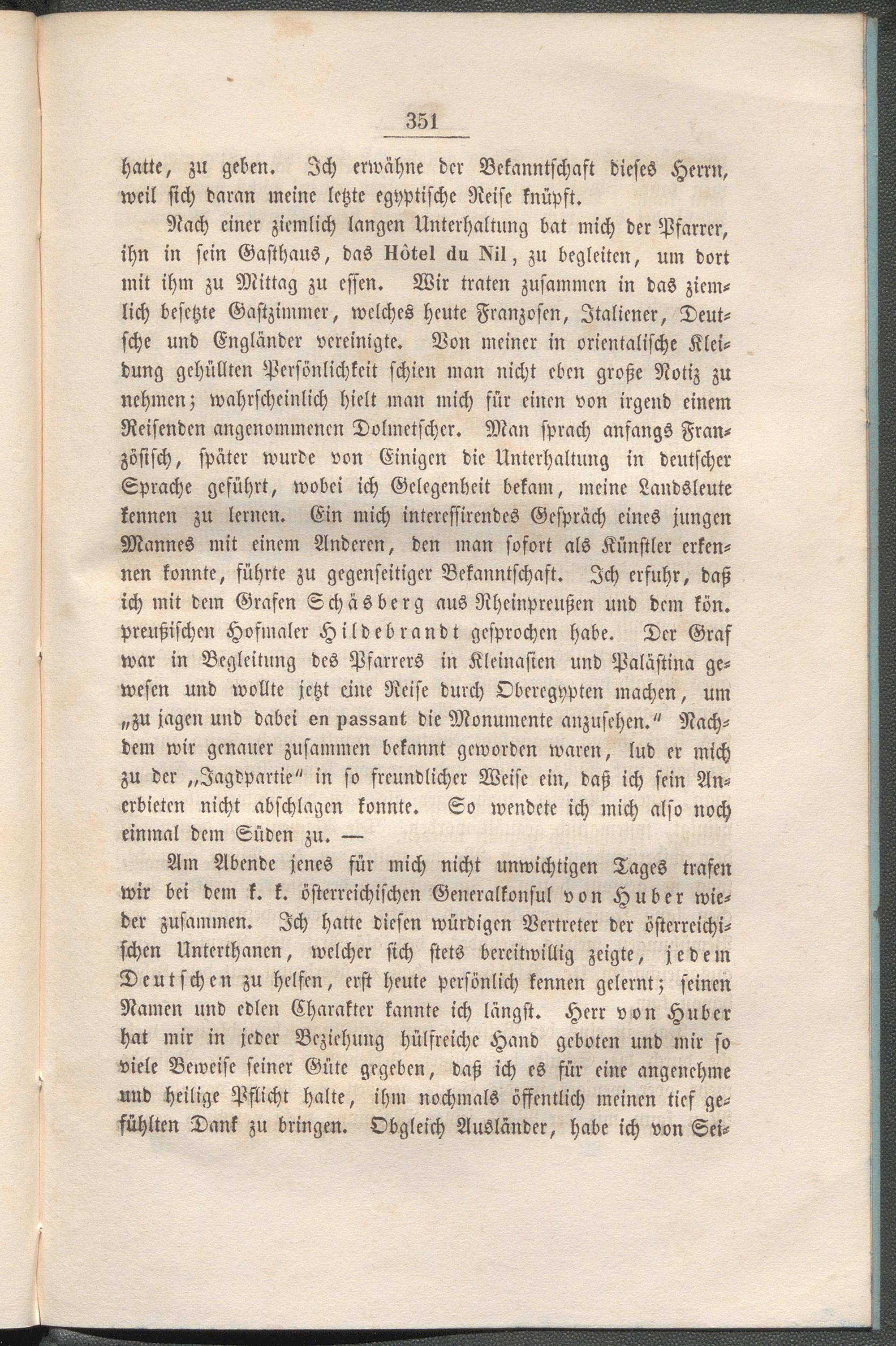 351

hatte, zu geben. Ich erwähne der Bekanntschaft dieses Herrn, weil sich daran meine letzte egyptische Reise knüpft.

Nach einer ziemlich langen Unterhaltung bat mich der Pfarrer, ihn in sein Gasthaus, das Hôtel du Nil, zu begleiten, um dort mit ihm zu Mittag zu essen. Wir traten zusammen in das ziemlich besetzte Gastzimmer, welches heute Franzosen, Italiener, Deutsche und Engländer vereinigte. Von meiner in orientalische Kleidung gehüllten Persönlichkeit schien man nicht eben große Notiz zu nehmen; wahrscheinlich hielt man mich für einen von irgend einem Reisenden angenommenen Dolmetscher. Man sprach anfangs Französisch, später wurde von Einigen die Unterhaltung in deutscher Sprache geführt, wobei ich Gelegenheit bekam, meine Landsleute kennen zu lernen. Ein mich interessirendes Gespräch eines jungen Mannes mit einem Anderen, den man sofort als Künstler erkennen konnte, führte zu gegenseitiger Bekanntschaft. Ich erfuhr, daß ich mit dem Grafen Schäsberg aus Rheinpreußen und dem kön. preußischen Hofmaler Hildebrandt gesprochen habe. Der Graf war in Begleitung des Pfarrers in Kleinasien und Palästina gewesen und wollte jetzt eine Reise durch Oberegypten machen, um „zu jagen und dabei en passant die Monumente anzusehen.“ Nachdem wir genauer zusammen bekannt geworden waren, lud er mich zu der „Jagdpartie“ in so freundlicher Weise ein, daß ich sein Anerbieten nicht abschlagen konnte. So wendete ich mich also noch einmal dem Süden zu. —

Am Abende jenes für mich nicht unwichtigen Tages trafen wir bei dem k. k. österreichischen Generalkonsul von Huber wieder zusammen. Ich hatte diesen würdigen Vertreter der österreichischen Unterthanen, welcher sich stets bereitwillig zeigte, jedem Deutschen zu helfen, erst heute persönlich kennen gelernt; seinen Namen und edlen Charakter kannte ich längst. Herr von Huber hat mir in jeder Beziehung hülfreiche Hand geboten und mir so viele Beweise seiner Güte gegeben, daß ich es für eine angenehme und heilige Pflicht halte, ihm nochmals öffentlich meinen tief gefühlten Dank zu bringen. Obgleich Ausländer, habe ich von Sei-